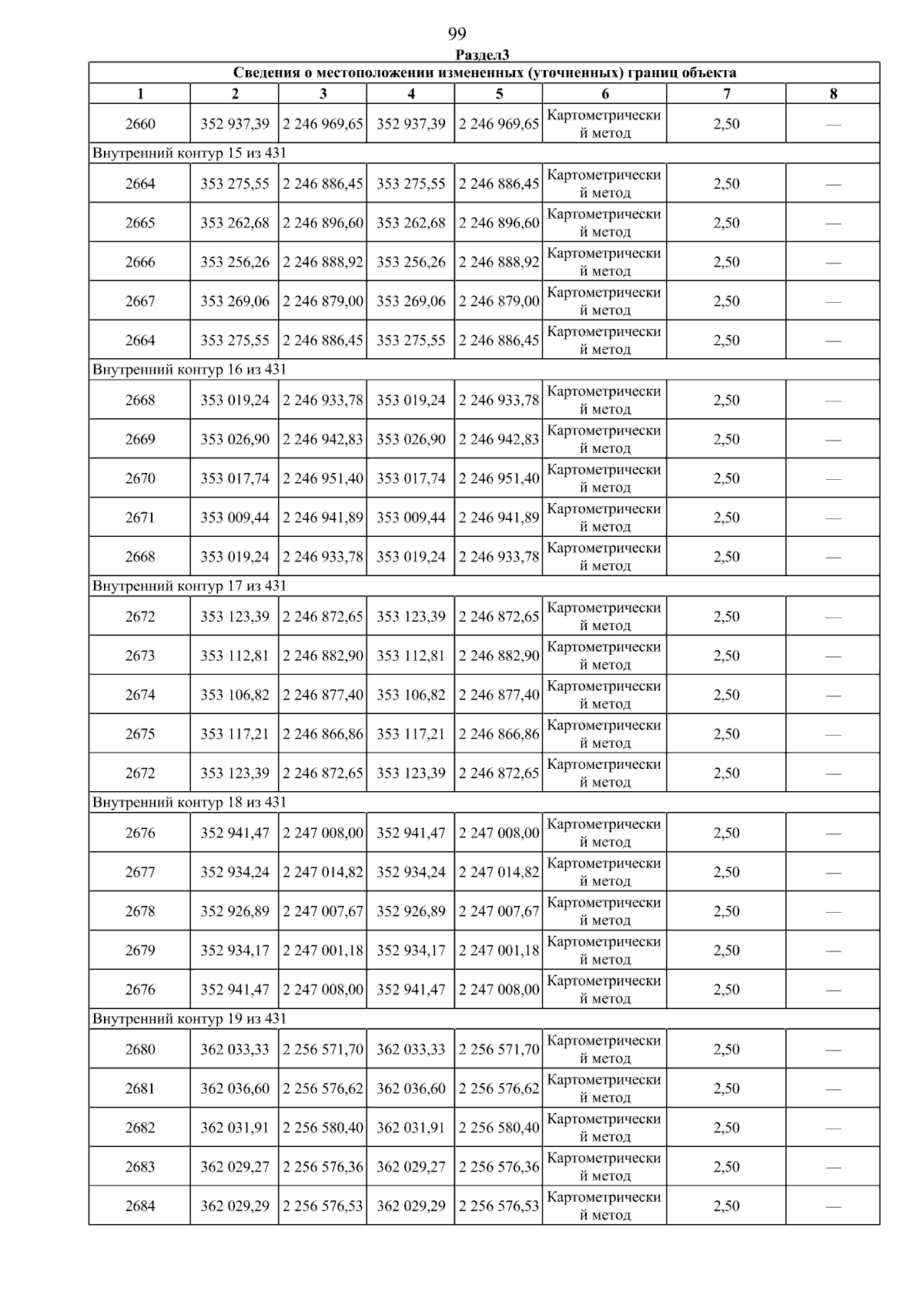 99

Раздел3

Сведения о местоположении измененных (уточненных) границ объекта

| 1 | 2 | 3 | 4 | 5 | 6 | 7 | 8 |
|---|---|---|---|---|---|---|---|
| 2660 | 352 937,39 | 2 246 969,65 | 352 937,39 | 2 246 969,65 | Картометрический метод | 2,50 | — |
| Внутренний контур 15 из 431 | | | | | | | |
| 2664 | 353 275,55 | 2 246 886,45 | 353 275,55 | 2 246 886,45 | Картометрический метод | 2,50 | — |
| 2665 | 353 262,68 | 2 246 896,60 | 353 262,68 | 2 246 896,60 | Картометрический метод | 2,50 | — |
| 2666 | 353 256,26 | 2 246 888,92 | 353 256,26 | 2 246 888,92 | Картометрический метод | 2,50 | — |
| 2667 | 353 269,06 | 2 246 879,00 | 353 269,06 | 2 246 879,00 | Картометрический метод | 2,50 | — |
| 2664 | 353 275,55 | 2 246 886,45 | 353 275,55 | 2 246 886,45 | Картометрический метод | 2,50 | — |
| Внутренний контур 16 из 431 | | | | | | | |
| 2668 | 353 019,24 | 2 246 933,78 | 353 019,24 | 2 246 933,78 | Картометрический метод | 2,50 | — |
| 2669 | 353 026,90 | 2 246 942,83 | 353 026,90 | 2 246 942,83 | Картометрический метод | 2,50 | — |
| 2670 | 353 017,74 | 2 246 951,40 | 353 017,74 | 2 246 951,40 | Картометрический метод | 2,50 | — |
| 2671 | 353 009,44 | 2 246 941,89 | 353 009,44 | 2 246 941,89 | Картометрический метод | 2,50 | — |
| 2668 | 353 019,24 | 2 246 933,78 | 353 019,24 | 2 246 933,78 | Картометрический метод | 2,50 | — |
| Внутренний контур 17 из 431 | | | | | | | |
| 2672 | 353 123,39 | 2 246 872,65 | 353 123,39 | 2 246 872,65 | Картометрический метод | 2,50 | — |
| 2673 | 353 112,81 | 2 246 882,90 | 353 112,81 | 2 246 882,90 | Картометрический метод | 2,50 | — |
| 2674 | 353 106,82 | 2 246 877,40 | 353 106,82 | 2 246 877,40 | Картометрический метод | 2,50 | — |
| 2675 | 353 117,21 | 2 246 866,86 | 353 117,21 | 2 246 866,86 | Картометрический метод | 2,50 | — |
| 2672 | 353 123,39 | 2 246 872,65 | 353 123,39 | 2 246 872,65 | Картометрический метод | 2,50 | — |
| Внутренний контур 18 из 431 | | | | | | | |
| 2676 | 352 941,47 | 2 247 008,00 | 352 941,47 | 2 247 008,00 | Картометрический метод | 2,50 | — |
| 2677 | 352 934,24 | 2 247 014,82 | 352 934,24 | 2 247 014,82 | Картометрический метод | 2,50 | — |
| 2678 | 352 926,89 | 2 247 007,67 | 352 926,89 | 2 247 007,67 | Картометрический метод | 2,50 | — |
| 2679 | 352 934,17 | 2 247 001,18 | 352 934,17 | 2 247 001,18 | Картометрический метод | 2,50 | — |
| 2676 | 352 941,47 | 2 247 008,00 | 352 941,47 | 2 247 008,00 | Картометрический метод | 2,50 | — |
| Внутренний контур 19 из 431 | | | | | | | |
| 2680 | 362 033,33 | 2 256 571,70 | 362 033,33 | 2 256 571,70 | Картометрический метод | 2,50 | — |
| 2681 | 362 036,60 | 2 256 576,62 | 362 036,60 | 2 256 576,62 | Картометрический метод | 2,50 | — |
| 2682 | 362 031,91 | 2 256 580,40 | 362 031,91 | 2 256 580,40 | Картометрический метод | 2,50 | — |
| 2683 | 362 029,27 | 2 256 576,36 | 362 029,27 | 2 256 576,36 | Картометрический метод | 2,50 | — |
| 2684 | 362 029,29 | 2 256 576,53 | 362 029,29 | 2 256 576,53 | Картометрический метод | 2,50 | — |